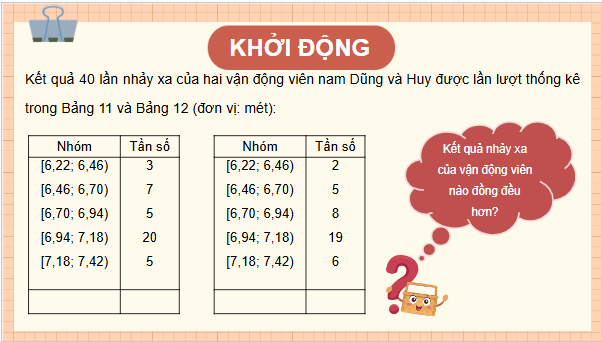 KHỞI ĐỘNG

Kết quả 40 lần nhảy xa của hai vận động viên nam Dũng và Huy được lần lượt thống kê trong Bảng 11 và Bảng 12 (đơn vị: mét):

| Nhóm | Tần số |
|---|---|
| [6,22; 6,46) | 3 |
| [6,46; 6,70) | 7 |
| [6,70; 6,94) | 5 |
| [6,94; 7,18) | 20 |
| [7,18; 7,42) | 5 |
| | |

| Nhóm | Tần số |
|---|---|
| [6,22; 6,46) | 2 |
| [6,46; 6,70) | 5 |
| [6,70; 6,94) | 8 |
| [6,94; 7,18) | 19 |
| [7,18; 7,42) | 6 |
| | |

Kết quả nhảy xa của vận động viên nào đồng đều hơn?